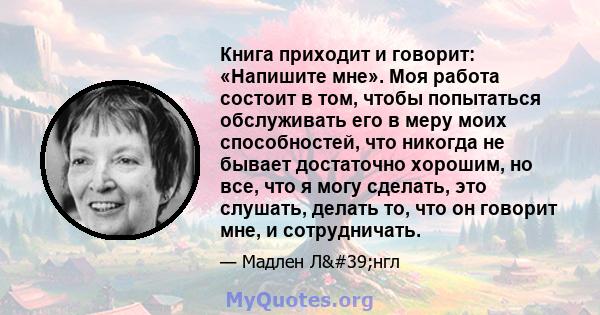 Книга приходит и говорит: «Напишите мне». Моя работа состоит в том, чтобы попытаться обслуживать его в меру моих способностей, что никогда не бывает достаточно хорошим, но все, что я могу сделать, это слушать, делать то, что он говорит мне, и сотрудничать.

— Мадлен Л&#39;нгл

MyQuotes.org